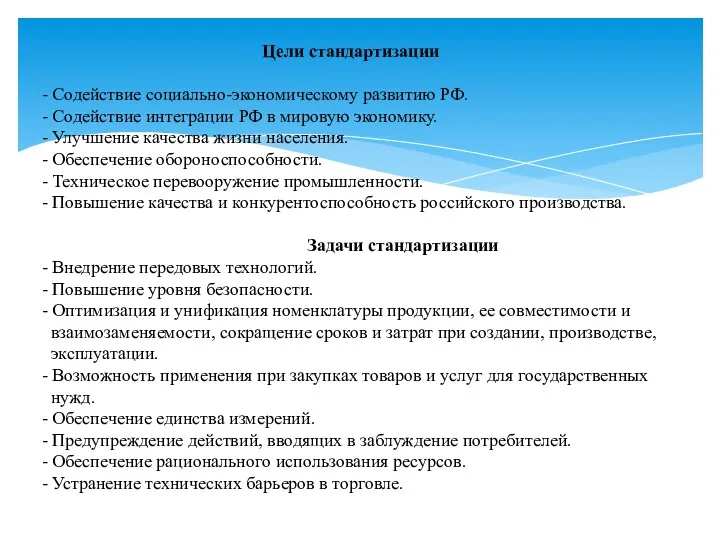 Цели стандартизации

- Содействие социально-экономическому развитию РФ.
- Содействие интеграции РФ в мировую экономику.
- Улучшение качества жизни населения.
- Обеспечение обороноспособности.
- Техническое перевооружение промышленности.
- Повышение качества и конкурентоспособность российского производства.

Задачи стандартизации
- Внедрение передовых технологий.
- Повышение уровня безопасности.
- Оптимизация и унификация номенклатуры продукции, ее совместимости и взаимозаменяемости, сокращение сроков и затрат при создании, производстве, эксплуатации.
- Возможность применения при закупках товаров и услуг для государственных нужд.
- Обеспечение единства измерений.
- Предупреждение действий, вводящих в заблуждение потребителей.
- Обеспечение рационального использования ресурсов.
- Устранение технических барьеров в торговле.